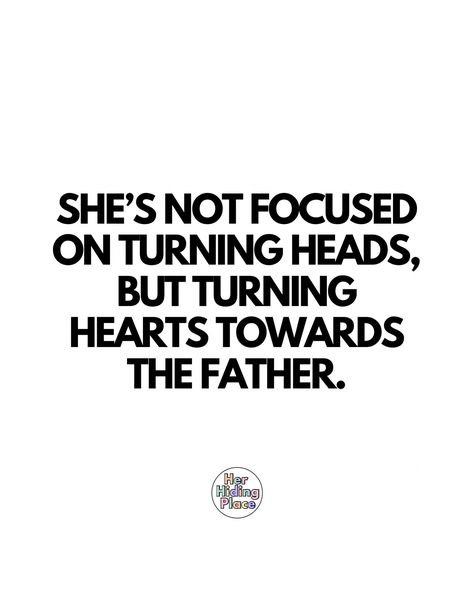 SHE'S NOT FOCUSED ON TURNING HEADS, BUT TURNING HEARTS TOWARDS THE FATHER.

Her Hiding Place